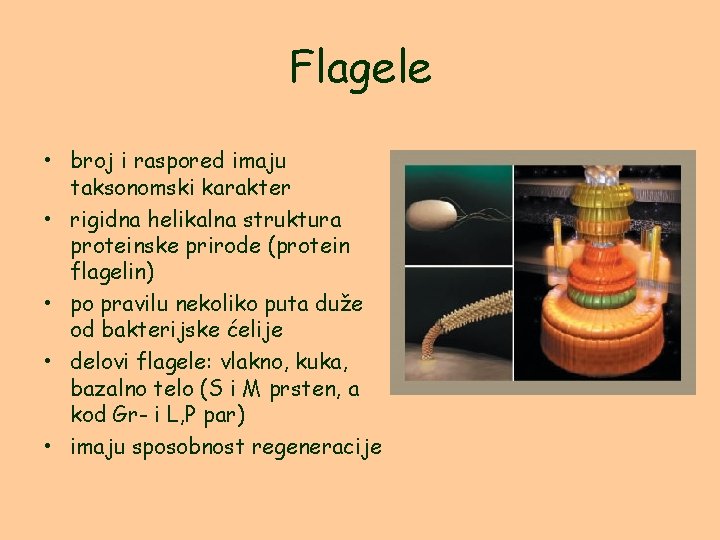 Flagele

• broj i raspored imaju taksonomski karakter
• rigidna helikalna struktura proteinske prirode (protein flagelin)
• po pravilu nekoliko puta duže od bakterijske ćelije
• delovi flagele: vlakno, kuka, bazalno telo (S i M prsten, a kod Gr- i L,P par)
• imaju sposobnost regeneracije